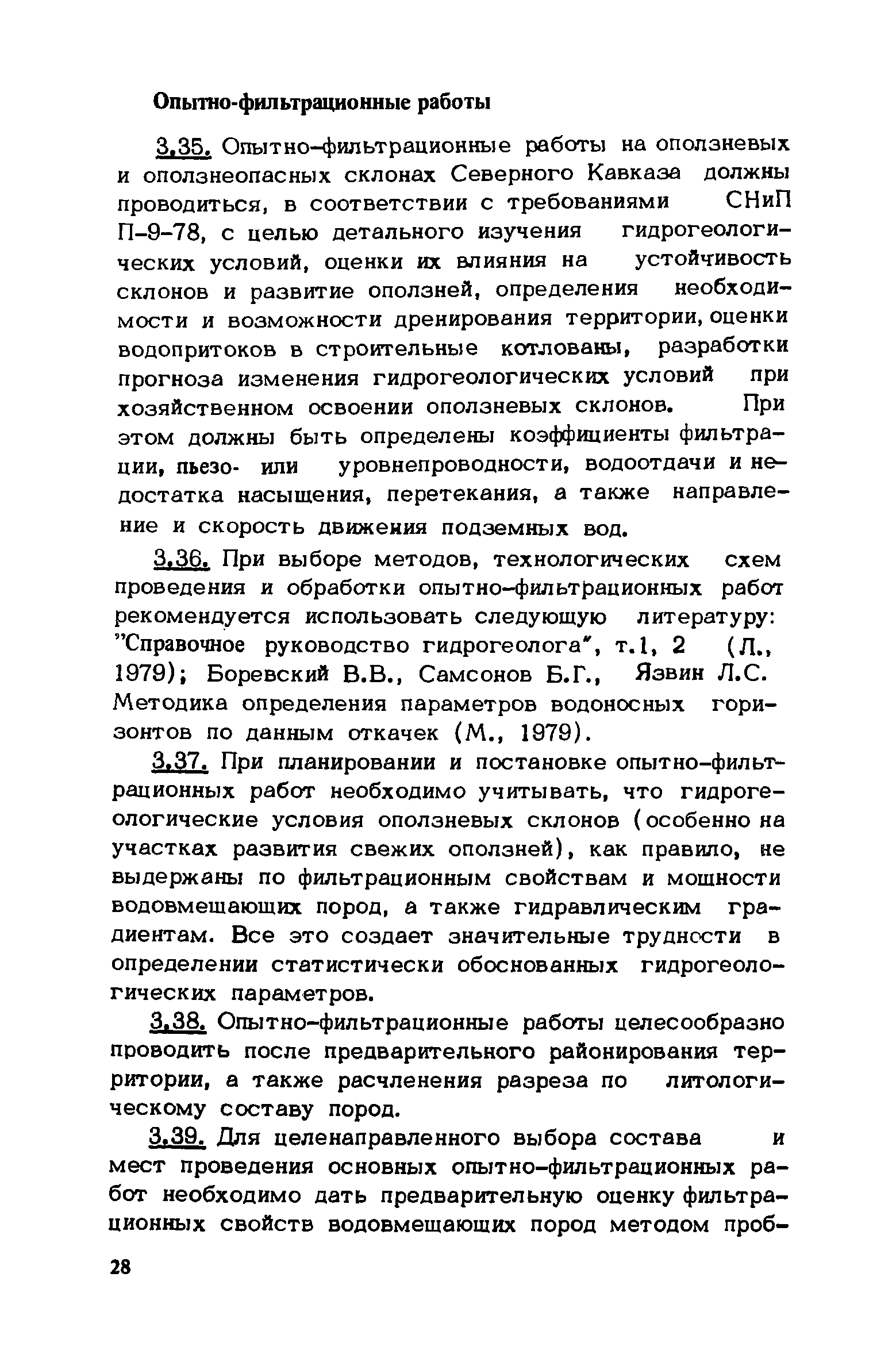 Опытно-фильтрационные работы

3.35. Опытно-фильтрационные работы на оползневых и оползнеопасных склонах Северного Кавказа должны проводиться, в соответствии с требованиями СНиП П-9-78, с целью детального изучения гидрогеологических условий, оценки их влияния на устойчивость склонов и развитие оползней, определения необходимости и возможности дренирования территории, оценки водопритоков в строительные котлованы, разработки прогноза изменения гидрогеологических условий при хозяйственном освоении оползневых склонов. При этом должны быть определены коэффициенты фильтрации, пьезо- или уровнепроводности, водоотдачи и недостатка насыщения, перетекания, а также направление и скорость движения подземных вод.

3.36. При выборе методов, технологических схем проведения и обработки опытно-фильтрационных работ рекомендуется использовать следующую литературу: "Справочное руководство гидрогеолога", т.1, 2 (Л., 1979); Боревский В.В., Самсонов Б.Г., Язвин Л.С. Методика определения параметров водоносных горизонтов по данным откачек (М., 1979).

3.37. При планировании и постановке опытно-фильтрационных работ необходимо учитывать, что гидрогеологические условия оползневых склонов (особенно на участках развития свежих оползней), как правило, не выдержаны по фильтрационным свойствам и мощности водовмещающих пород, а также гидравлическим градиентам. Все это создает значительные трудности в определении статистически обоснованных гидрогеологических параметров.

3.38. Опытно-фильтрационные работы целесообразно проводить после предварительного районирования территории, а также расчленения разреза по литологическому составу пород.

3.39. Для целенаправленного выбора состава и мест проведения основных опытно-фильтрационных работ необходимо дать предварительную оценку фильтрационных свойств водовмещающих пород методом проб-

28